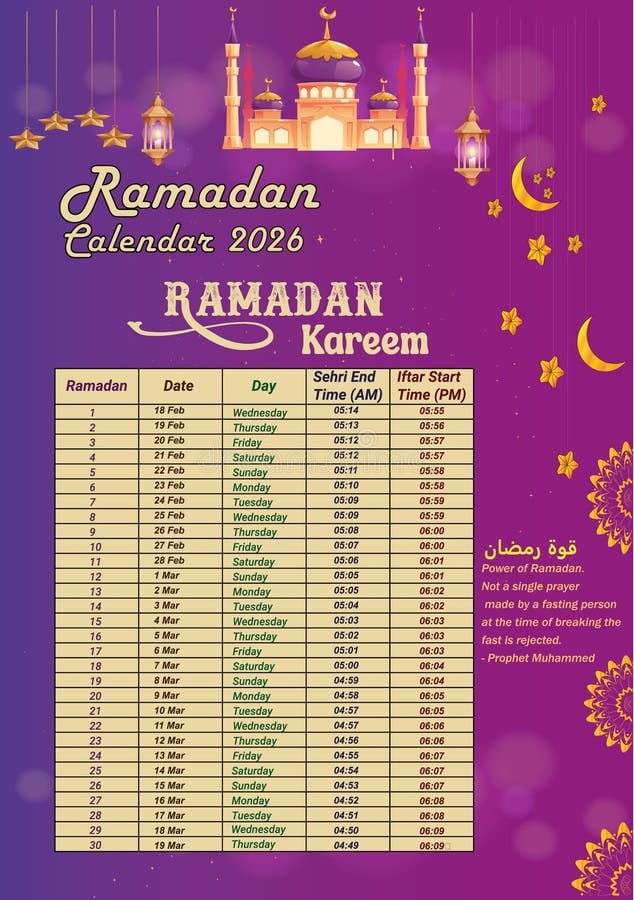 Ramadan
Calendar 2026

RAMADAN
Kareem

| Ramadan | Date | Day | Sehri End Time (AM) | Iftar Start Time (PM) |
|---|---|---|---|---|
| 1 | 18 Feb | Wednesday | 05:14 | 05:55 |
| 2 | 19 Feb | Thursday | 05:13 | 05:56 |
| 3 | 20 Feb | Friday | 05:12 | 05:57 |
| 4 | 21 Feb | Saturday | 05:12 | 05:57 |
| 5 | 22 Feb | Sunday | 05:11 | 05:58 |
| 6 | 23 Feb | Monday | 05:10 | 05:58 |
| 7 | 24 Feb | Tuesday | 05:09 | 05:59 |
| 8 | 25 Feb | Wednesday | 05:09 | 05:59 |
| 9 | 26 Feb | Thursday | 05:08 | 06:00 |
| 10 | 27 Feb | Friday | 05:07 | 06:00 |
| 11 | 28 Feb | Saturday | 05:06 | 06:01 |
| 12 | 1 Mar | Sunday | 05:05 | 06:01 |
| 13 | 2 Mar | Monday | 05:05 | 06:02 |
| 14 | 3 Mar | Tuesday | 05:04 | 06:02 |
| 15 | 4 Mar | Wednesday | 05:03 | 06:03 |
| 16 | 5 Mar | Thursday | 05:02 | 06:03 |
| 17 | 6 Mar | Friday | 05:01 | 06:03 |
| 18 | 7 Mar | Saturday | 05:00 | 06:04 |
| 19 | 8 Mar | Sunday | 04:59 | 06:04 |
| 20 | 9 Mar | Monday | 04:58 | 06:05 |
| 21 | 10 Mar | Tuesday | 04:57 | 06:05 |
| 22 | 11 Mar | Wednesday | 04:57 | 06:06 |
| 23 | 12 Mar | Thursday | 04:56 | 06:06 |
| 24 | 13 Mar | Friday | 04:55 | 06:07 |
| 25 | 14 Mar | Saturday | 04:54 | 06:07 |
| 26 | 15 Mar | Sunday | 04:53 | 06:07 |
| 27 | 16 Mar | Monday | 04:52 | 06:08 |
| 28 | 17 Mar | Tuesday | 04:51 | 06:08 |
| 29 | 18 Mar | Wednesday | 04:50 | 06:09 |
| 30 | 19 Mar | Thursday | 04:49 | 06:09 |

قوة رمضان
Power of Ramadan.
Not a single prayer made by a fasting person at the time of breaking the fast is rejected.
- Prophet Muhammed